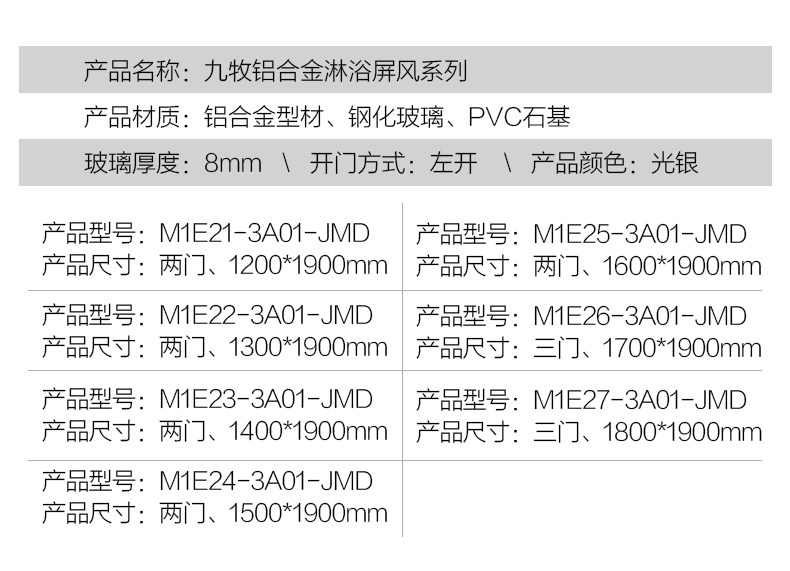 产品名称：九牧铝合金淋浴屏风系列

产品材质：铝合金型材、钢化玻璃、PVC石基

玻璃厚度：8mm \ 开门方式：左开 \ 产品颜色：光银

产品型号：M1E21-3A01-JMD
产品尺寸：两门、1200*1900mm

产品型号：M1E22-3A01-JMD
产品尺寸：两门、1300*1900mm

产品型号：M1E23-3A01-JMD
产品尺寸：两门、1400*1900mm

产品型号：M1E24-3A01-JMD
产品尺寸：两门、1500*1900mm

产品型号：M1E25-3A01-JMD
产品尺寸：两门、1600*1900mm

产品型号：M1E26-3A01-JMD
产品尺寸：三门、1700*1900mm

产品型号：M1E27-3A01-JMD
产品尺寸：三门、1800*1900mm